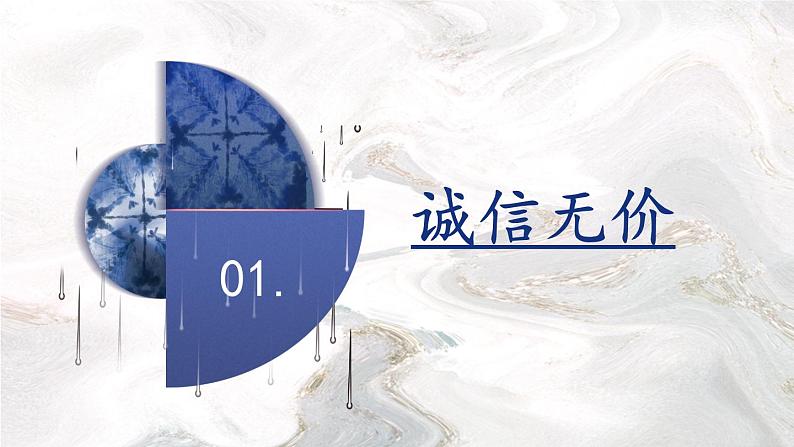 01.

诚信无价